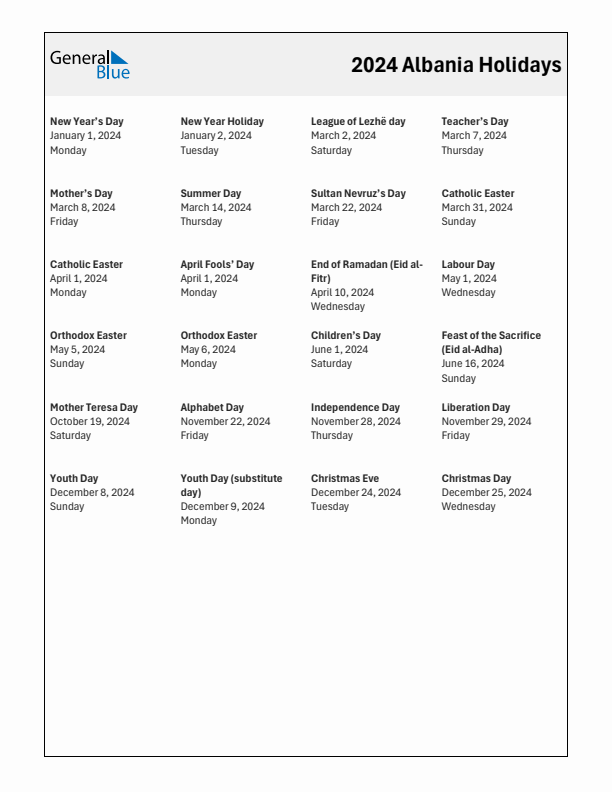 General Blue

2024 Albania Holidays

New Year's Day
January 1, 2024
Monday

New Year Holiday
January 2, 2024
Tuesday

League of Lezhë day
March 2, 2024
Saturday

Teacher's Day
March 7, 2024
Thursday

Mother's Day
March 8, 2024
Friday

Summer Day
March 14, 2024
Thursday

Sultan Nevruz's Day
March 22, 2024
Friday

Catholic Easter
March 31, 2024
Sunday

Catholic Easter
April 1, 2024
Monday

April Fools' Day
April 1, 2024
Monday

End of Ramadan (Eid al-Fitr)
April 10, 2024
Wednesday

Labour Day
May 1, 2024
Wednesday

Orthodox Easter
May 5, 2024
Sunday

Orthodox Easter
May 6, 2024
Monday

Children's Day
June 1, 2024
Saturday

Feast of the Sacrifice (Eid al-Adha)
June 16, 2024
Sunday

Mother Teresa Day
October 19, 2024
Saturday

Alphabet Day
November 22, 2024
Friday

Independence Day
November 28, 2024
Thursday

Liberation Day
November 29, 2024
Friday

Youth Day
December 8, 2024
Sunday

Youth Day (substitute day)
December 9, 2024
Monday

Christmas Eve
December 24, 2024
Tuesday

Christmas Day
December 25, 2024
Wednesday